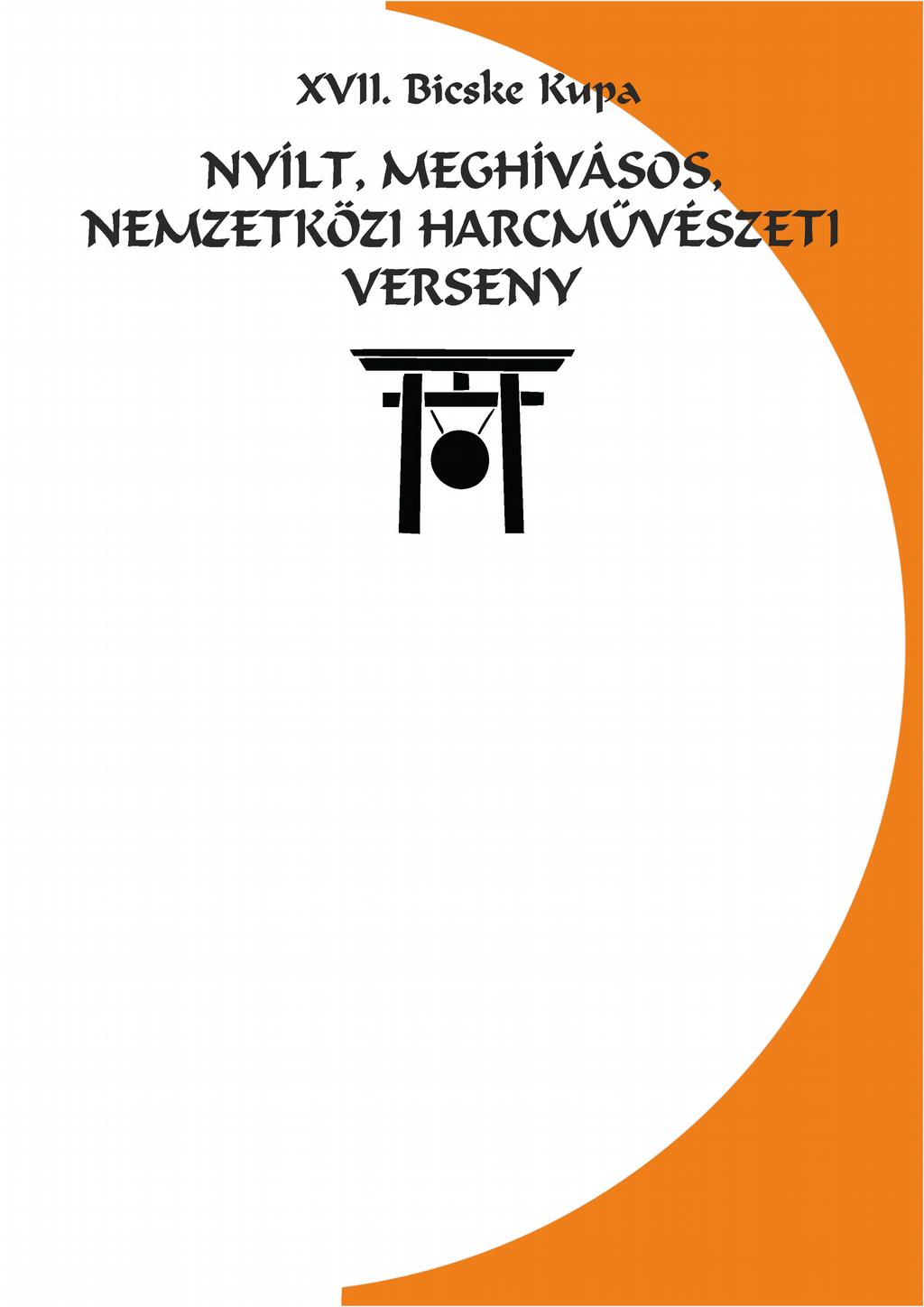 XVII. Bicske Kupa

NYÍLT, MEGHÍVÁSOS, NEMZETKÖZI HARCMŰVÉSZETI VERSENY